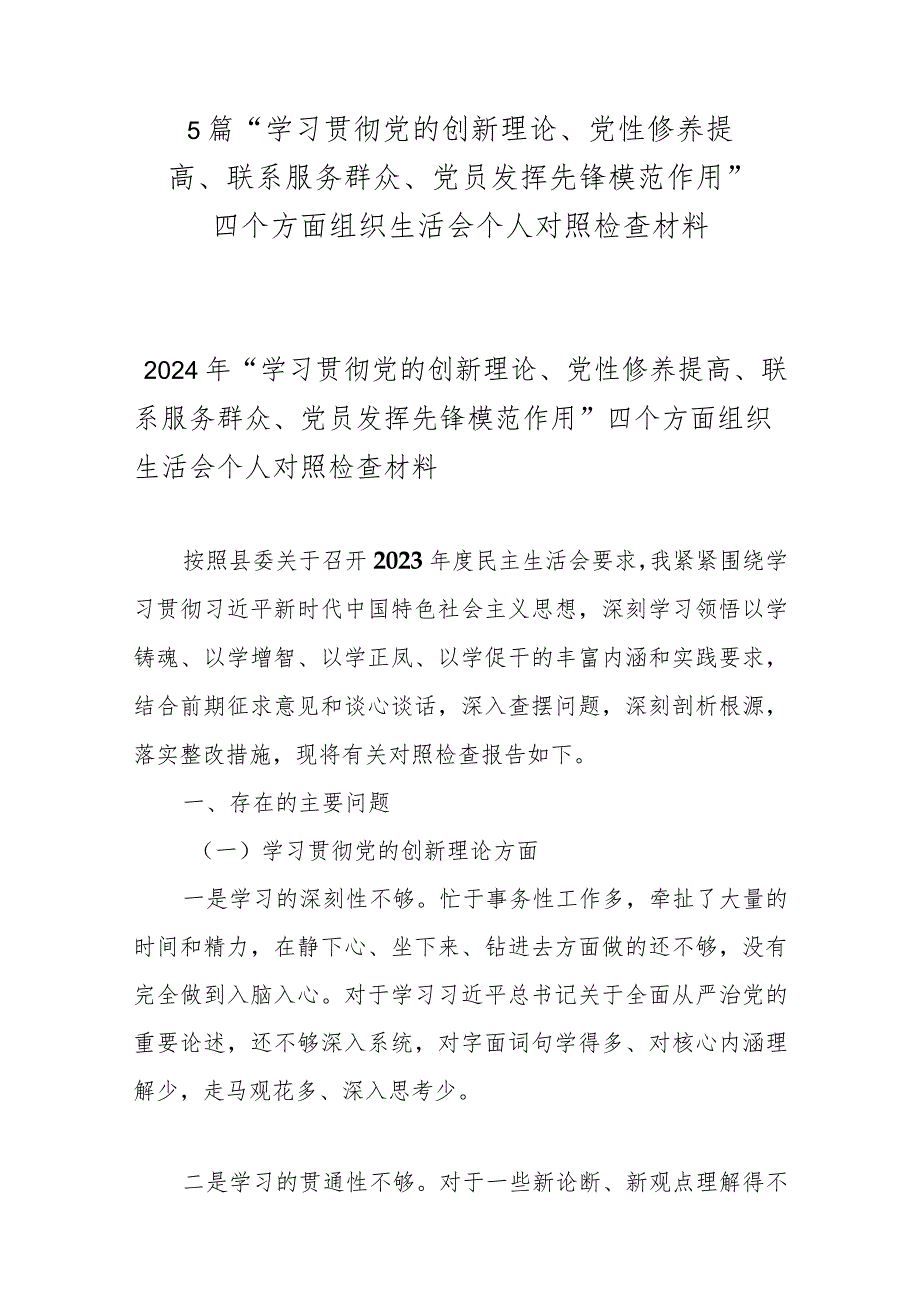 5篇“学习贯彻党的创新理论、党性修养提高、联系服务群众、党员发挥先锋模范作用”四个方面组织生活会个人对照检查材料

2024年“学习贯彻党的创新理论、党性修养提高、联系服务群众、党员发挥先锋模范作用”四个方面组织生活会个人对照检查材料

按照县委关于召开2023年度民主生活会要求，我紧紧围绕学习贯彻习近平新时代中国特色社会主义思想，深刻学习领悟以学铸魂、以学增智、以学正风、以学促干的丰富内涵和实践要求，结合前期征求意见和谈心谈话，深入查摆问题，深刻剖析根源，落实整改措施，现将有关对照检查报告如下。

一、存在的主要问题

（一）学习贯彻党的创新理论方面

一是学习的深刻性不够。忙于事务性工作多，牵扯了大量的时间和精力，在静下心、坐下来、钻进去方面做的还不够，没有完全做到入脑入心。对于学习习近平总书记关于全面从严治党的重要论述，还不够深入系统，对字面词句学得多、对核心内涵理解少，走马观花多、深入思考少。

二是学习的贯通性不够。对于一些新论断、新观点理解得不